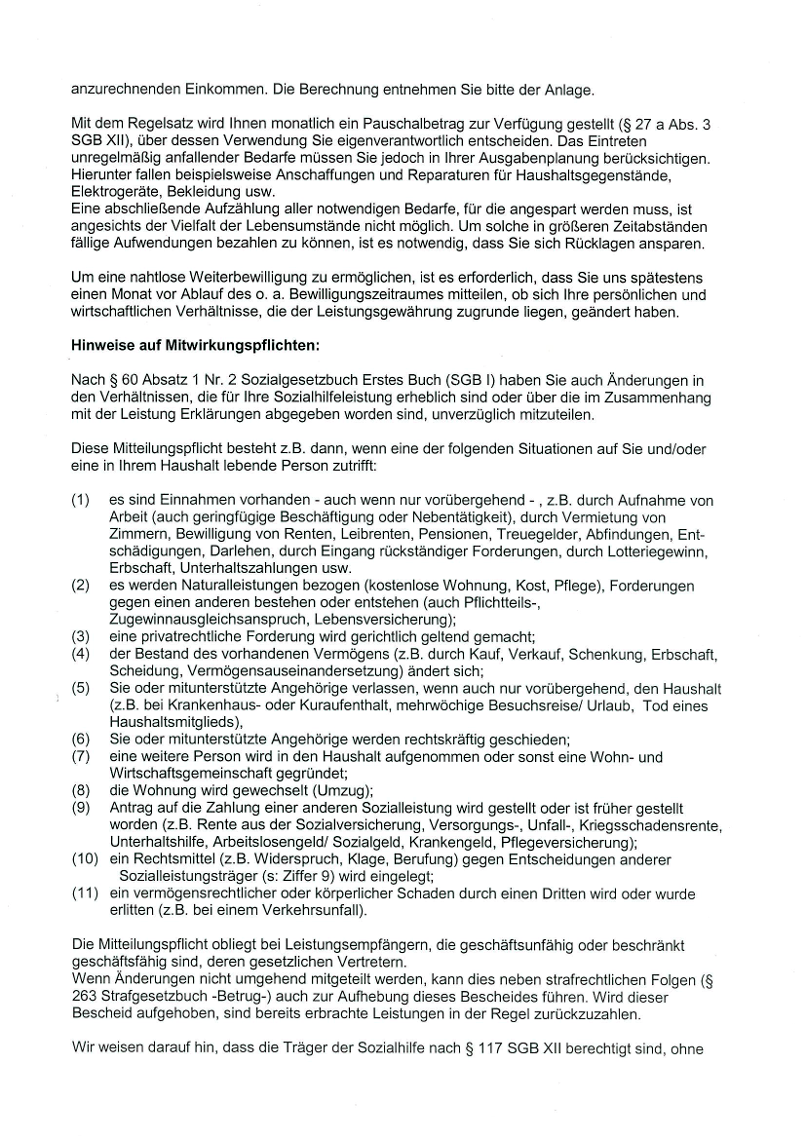 anzurechnenden Einkommen. Die Berechnung entnehmen Sie bitte der Anlage.

Mit dem Regelsatz wird Ihnen monatlich ein Pauschalbetrag zur Verfügung gestellt (§ 27 a Abs. 3 SGB XII), über dessen Verwendung Sie eigenverantwortlich entscheiden. Das Eintreten unregelmäßig anfallender Bedarfe müssen Sie jedoch in Ihrer Ausgabenplanung berücksichtigen. Hierunter fallen beispielsweise Anschaffungen und Reparaturen für Haushaltsgegenstände, Elektrogeräte, Bekleidung usw.
Eine abschließende Aufzählung aller notwendigen Bedarfe, für die angespart werden muss, ist angesichts der Vielfalt der Lebensumstände nicht möglich. Um solche in größeren Zeitabständen fällige Aufwendungen bezahlen zu können, ist es notwendig, dass Sie sich Rücklagen ansparen.

Um eine nahtlose Weiterbewilligung zu ermöglichen, ist es erforderlich, dass Sie uns spätestens einen Monat vor Ablauf des o. a. Bewilligungszeitraumes mitteilen, ob sich Ihre persönlichen und wirtschaftlichen Verhältnisse, die der Leistungsgewährung zugrunde liegen, geändert haben.

Hinweise auf Mitwirkungspflichten:

Nach § 60 Absatz 1 Nr. 2 Sozialgesetzbuch Erstes Buch (SGB I) haben Sie auch Änderungen in den Verhältnissen, die für Ihre Sozialhilfeleistung erheblich sind oder über die im Zusammenhang mit der Leistung Erklärungen abgegeben worden sind, unverzüglich mitzuteilen.

Diese Mitteilungspflicht besteht z.B. dann, wenn eine der folgenden Situationen auf Sie und/oder eine in Ihrem Haushalt lebende Person zutrifft:

(1) es sind Einnahmen vorhanden - auch wenn nur vorübergehend - , z.B. durch Aufnahme von Arbeit (auch geringfügige Beschäftigung oder Nebentätigkeit), durch Vermietung von Zimmern, Bewilligung von Renten, Leibrenten, Pensionen, Treuegelder, Abfindungen, Entschädigungen, Darlehen, durch Eingang rückständiger Forderungen, durch Lotteriegewinn, Erbschaft, Unterhaltszahlungen usw.
(2) es werden Naturalleistungen bezogen (kostenlose Wohnung, Kost, Pflege), Forderungen gegen einen anderen bestehen oder entstehen (auch Pflichtteils-, Zugewinnausgleichsanspruch, Lebensversicherung);
(3) eine privatrechtliche Forderung wird gerichtlich geltend gemacht;
(4) der Bestand des vorhandenen Vermögens (z.B. durch Kauf, Verkauf, Schenkung, Erbschaft, Scheidung, Vermögensauseinandersetzung) ändert sich;
(5) Sie oder mitunterstützte Angehörige verlassen, wenn auch nur vorübergehend, den Haushalt (z.B. bei Krankenhaus- oder Kuraufenthalt, mehrwöchige Besuchsreise/ Urlaub, Tod eines Haushaltsmitglieds),
(6) Sie oder mitunterstützte Angehörige werden rechtskräftig geschieden;
(7) eine weitere Person wird in den Haushalt aufgenommen oder sonst eine Wohn- und Wirtschaftsgemeinschaft gegründet;
(8) die Wohnung wird gewechselt (Umzug);
(9) Antrag auf die Zahlung einer anderen Sozialleistung wird gestellt oder ist früher gestellt worden (z.B. Rente aus der Sozialversicherung, Versorgungs-, Unfall-, Kriegsschadensrente, Unterhaltshilfe, Arbeitslosengeld/ Sozialgeld, Krankengeld, Pflegeversicherung);
(10) ein Rechtsmittel (z.B. Widerspruch, Klage, Berufung) gegen Entscheidungen anderer Sozialleistungsträger (s: Ziffer 9) wird eingelegt;
(11) ein vermögensrechtlicher oder körperlicher Schaden durch einen Dritten wird oder wurde erlitten (z.B. bei einem Verkehrsunfall).

Die Mitteilungspflicht obliegt bei Leistungsempfängern, die geschäftsunfähig oder beschränkt geschäftsfähig sind, deren gesetzlichen Vertretern.
Wenn Änderungen nicht umgehend mitgeteilt werden, kann dies neben strafrechtlichen Folgen (§ 263 Strafgesetzbuch -Betrug-) auch zur Aufhebung dieses Bescheides führen. Wird dieser Bescheid aufgehoben, sind bereits erbrachte Leistungen in der Regel zurückzuzahlen.

Wir weisen darauf hin, dass die Träger der Sozialhilfe nach § 117 SGB XII berechtigt sind, ohne